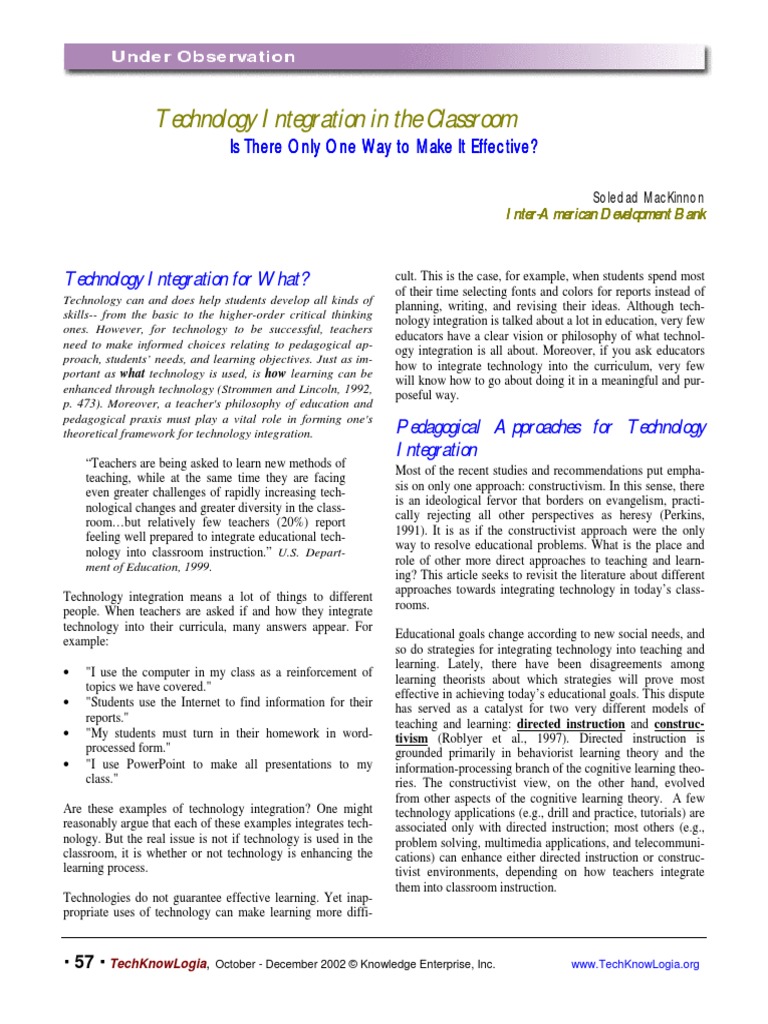 Under Observation

Technology Integration in the Classroom

Is There Only One Way to Make It Effective?

Soledad MacKinnon
Inter-American Development Bank

Technology Integration for What?

Technology can and does help students develop all kinds of skills-- from the basic to the higher-order critical thinking ones. However, for technology to be successful, teachers need to make informed choices relating to pedagogical approach, students' needs, and learning objectives. Just as important as what technology is used, is how learning can be enhanced through technology (Strommen and Lincoln, 1992, p. 473). Moreover, a teacher's philosophy of education and pedagogical praxis must play a vital role in forming one's theoretical framework for technology integration.

"Teachers are being asked to learn new methods of teaching, while at the same time they are facing even greater challenges of rapidly increasing technological changes and greater diversity in the classroom…but relatively few teachers (20%) report feeling well prepared to integrate educational technology into classroom instruction." U.S. Department of Education, 1999.

Technology integration means a lot of things to different people. When teachers are asked if and how they integrate technology into their curricula, many answers appear. For example:

• "I use the computer in my class as a reinforcement of topics we have covered."
• "Students use the Internet to find information for their reports."
• "My students must turn in their homework in word-processed form."
• "I use PowerPoint to make all presentations to my class."

Are these examples of technology integration? One might reasonably argue that each of these examples integrates technology. But the real issue is not if technology is used in the classroom, it is whether or not technology is enhancing the learning process.

Technologies do not guarantee effective learning. Yet inappropriate uses of technology can make learning more difficult. This is the case, for example, when students spend most of their time selecting fonts and colors for reports instead of planning, writing, and revising their ideas. Although technology integration is talked about a lot in education, very few educators have a clear vision or philosophy of what technology integration is all about. Moreover, if you ask educators how to integrate technology into the curriculum, very few will know how to go about doing it in a meaningful and purposeful way.

Pedagogical Approaches for Technology Integration

Most of the recent studies and recommendations put emphasis on only one approach: constructivism. In this sense, there is an ideological fervor that borders on evangelism, practically rejecting all other perspectives as heresy (Perkins, 1991). It is as if the constructivist approach were the only way to resolve educational problems. What is the place and role of other more direct approaches to teaching and learning? This article seeks to revisit the literature about different approaches towards integrating technology in today's classrooms.

Educational goals change according to new social needs, and so do strategies for integrating technology into teaching and learning. Lately, there have been disagreements among learning theorists about which strategies will prove most effective in achieving today's educational goals. This dispute has served as a catalyst for two very different models of teaching and learning: directed instruction and constructivism (Roblyer et al., 1997). Directed instruction is grounded primarily in behaviorist learning theory and the information-processing branch of the cognitive learning theories. The constructivist view, on the other hand, evolved from other aspects of the cognitive learning theory. A few technology applications (e.g., drill and practice, tutorials) are associated only with directed instruction; most others (e.g., problem solving, multimedia applications, and telecommunications) can enhance either directed instruction or constructivist environments, depending on how teachers integrate them into classroom instruction.

· 57 · TechKnowLogia, October - December 2002 © Knowledge Enterprise, Inc. www.TechKnowLogia.org